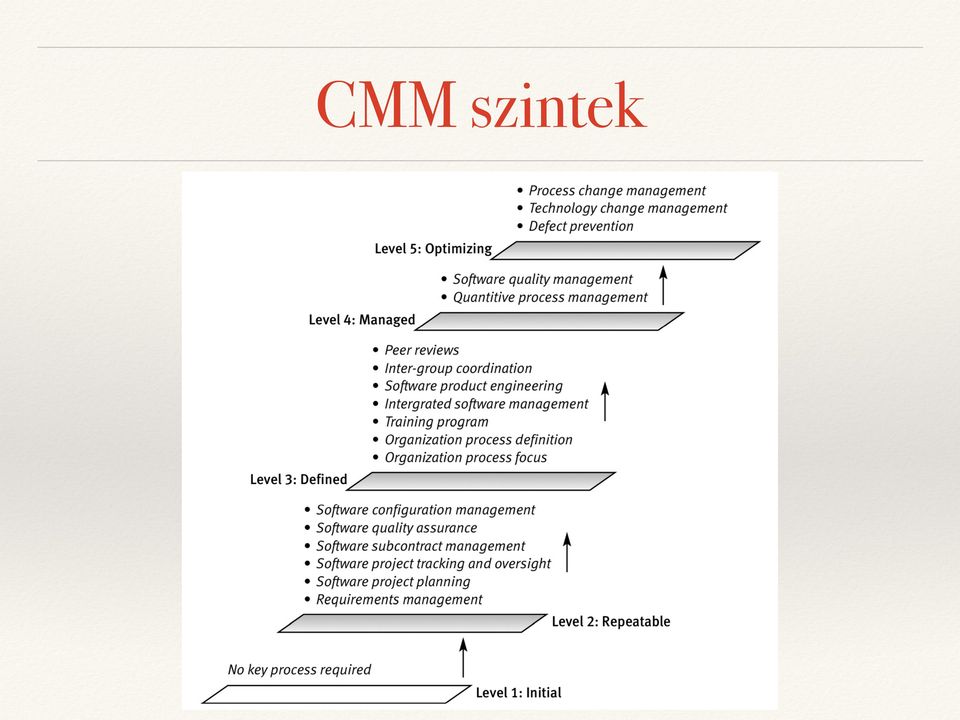 CMM szintek

• Process change management
• Technology change management
• Defect prevention

Level 5: Optimizing

• Software quality management
• Quantitive process management

Level 4: Managed

• Peer reviews
• Inter-group coordination
• Software product engineering
• Intergrated software management
• Training program
• Organization process definition
• Organization process focus

Level 3: Defined

• Software configuration management
• Software quality assurance
• Software subcontract management
• Software project tracking and oversight
• Software project planning
• Requirements management

Level 2: Repeatable

No key process required

Level 1: Initial